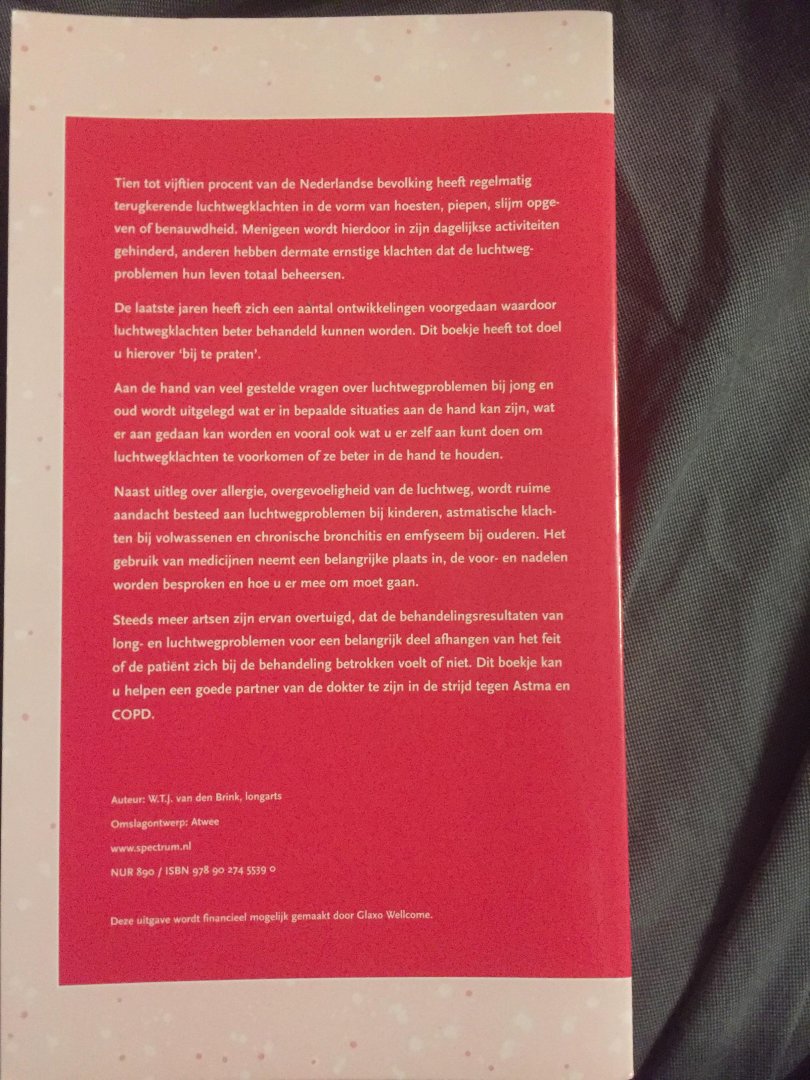 Tien tot vijftien procent van de Nederlandse bevolking heeft regelmatig terugkerende luchtwegklachten in de vorm van hoesten, piepen, slijm opgeven of benauwdheid. Menigeen wordt hierdoor in zijn dagelijkse activiteiten gehinderd, anderen hebben dermate ernstige klachten dat de luchtwegproblemen hun leven totaal beheersen.

De laatste jaren heeft zich een aantal ontwikkelingen voorgedaan waardoor luchtwegklachten beter behandeld kunnen worden. Dit boekje heeft tot doel u hierover 'bij te praten'.

Aan de hand van veel gestelde vragen over luchtwegproblemen bij jong en oud wordt uitgelegd wat er in bepaalde situaties aan de hand kan zijn, wat er aan gedaan kan worden en vooral ook wat u er zelf aan kunt doen om luchtwegklachten te voorkomen of ze beter in de hand te houden.

Naast uitleg over allergie, overgevoeligheid van de luchtweg, wordt ruime aandacht besteed aan luchtwegproblemen bij kinderen, astmatische klachten bij volwassenen en chronische bronchitis en emfyseem bij ouderen. Het gebruik van medicijnen neemt een belangrijke plaats in, de voor- en nadelen worden besproken en hoe u er mee om moet gaan.

Steeds meer artsen zijn ervan overtuigd, dat de behandelingsresultaten van long- en luchtwegproblemen voor een belangrijk deel afhangen van het feit of de patiënt zich bij de behandeling betrokken voelt of niet. Dit boekje kan u helpen een goede partner van de dokter te zijn in de strijd tegen Astma en COPD.

Auteur: W.T.J. van den Brink, longarts

Omslagontwerp: Atwee

www.spectrum.nl

NUR 890 / ISBN 978 90 274 5539 0

Deze uitgave wordt financieel mogelijk gemaakt door Glaxo Wellcome.